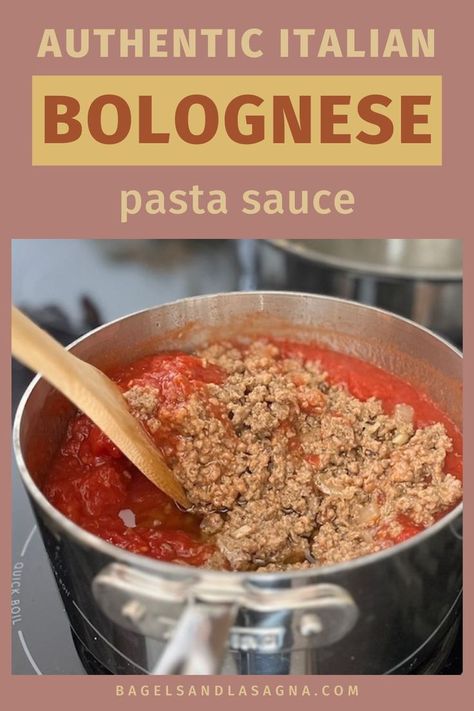 AUTHENTIC ITALIAN

BOLOGNESE

pasta sauce

QUICK BOIL

BAGELSANDLASAGNA.COM